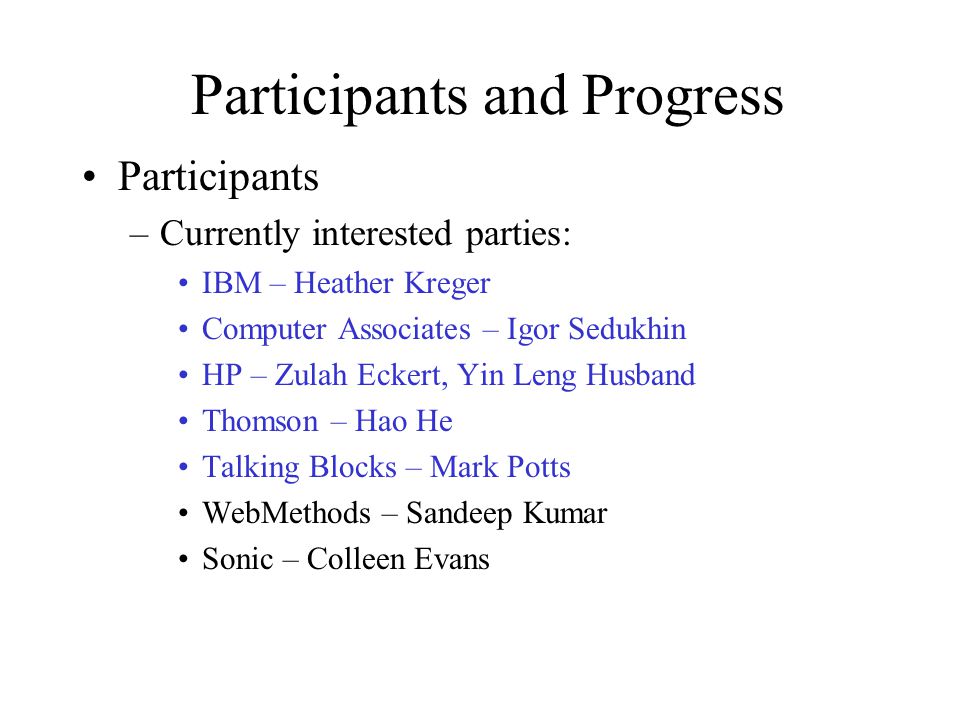 Participants and Progress

• Participants
– Currently interested parties:
• IBM – Heather Kreger
• Computer Associates – Igor Sedukhin
• HP – Zulah Eckert, Yin Leng Husband
• Thomson – Hao He
• Talking Blocks – Mark Potts
• WebMethods – Sandeep Kumar
• Sonic – Colleen Evans